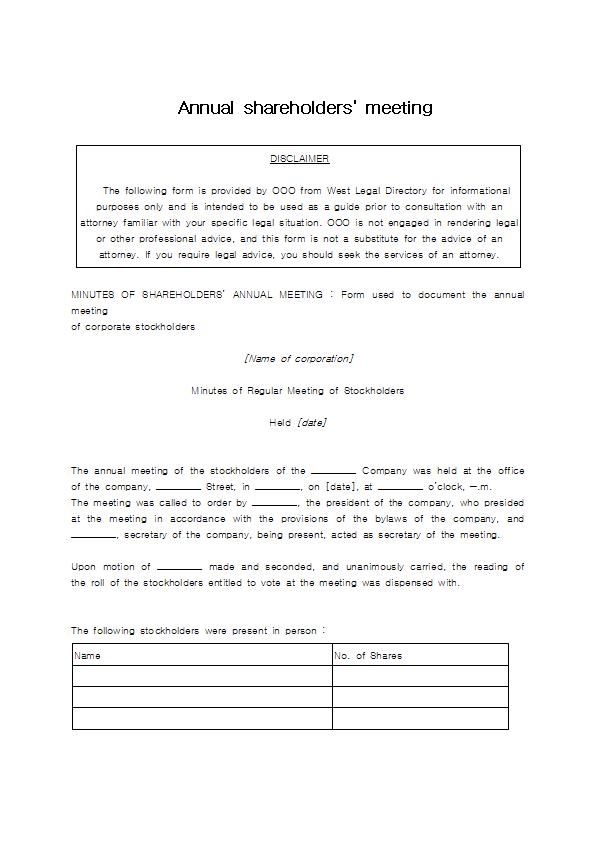 Annual shareholders' meeting

DISCLAIMER

The following form is provided by OOO from West Legal Directory for informational purposes only and is intended to be used as a guide prior to consultation with an attorney familiar with your specific legal situation. OOO is not engaged in rendering legal or other professional advice, and this form is not a substitute for the advice of an attorney. If you require legal advice, you should seek the services of an attorney.

MINUTES OF SHAREHOLDERS' ANNUAL MEETING : Form used to document the annual meeting
of corporate stockholders

[Name of corporation]

Minutes of Regular Meeting of Stockholders

Held [date]

The annual meeting of the stockholders of the ______ Company was held at the office of the company, ______ Street, in ______, on [date], at ______ o'clock, —.m.
The meeting was called to order by ______, the president of the company, who presided at the meeting in accordance with the provisions of the bylaws of the company, and ______, secretary of the company, being present, acted as secretary of the meeting.

Upon motion of ______ made and seconded, and unanimously carried, the reading of the roll of the stockholders entitled to vote at the meeting was dispensed with.

The following stockholders were present in person :

| Name | No. of Shares |
|---|---|
| | |
| | |
| | |